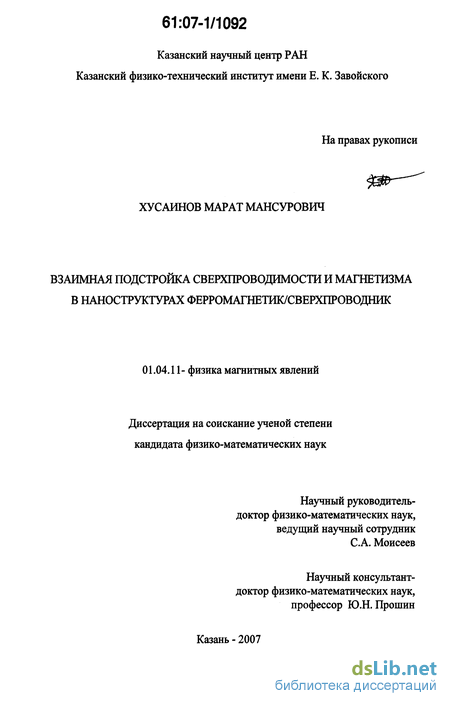 61:07-1/1092

Казанский научный центр РАН

Казанский физико-технический институт имени Е. К. Завойского

На правах рукописи

ХУСАИНОВ МАРАТ МАНСУРОВИЧ

ВЗАИМНАЯ ПОДСТРОЙКА СВЕРХПРОВОДИМОСТИ И МАГНЕТИЗМА В НАНОСТРУКТУРАХ ФЕРРОМАГНЕТИК/СВЕРХПРОВОДНИК

01.04.11- физика магнитных явлений

Диссертация на соискание ученой степени
кандидата физико-математических наук

Научный руководитель-
доктор физико-математических наук,
ведущий научный сотрудник
С.А. Моисеев

Научный консультант-
доктор физико-математических наук,
профессор Ю.Н. Прошин

Казань - 2007

dsLib.net
библиотека диссертаций